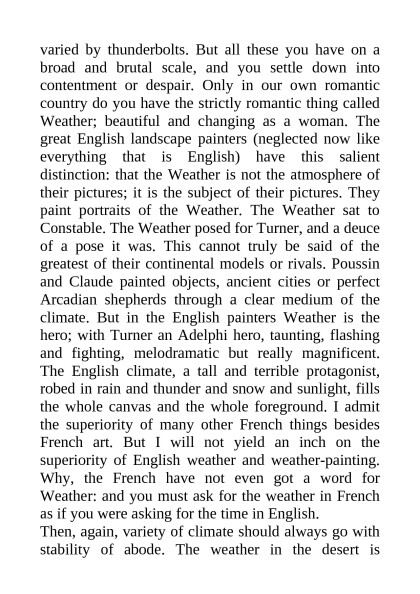 varied by thunderbolts. But all these you have on a broad and brutal scale, and you settle down into contentment or despair. Only in our own romantic country do you have the strictly romantic thing called Weather; beautiful and changing as a woman. The great English landscape painters (neglected now like everything that is English) have this salient distinction: that the Weather is not the atmosphere of their pictures; it is the subject of their pictures. They paint portraits of the Weather. The Weather sat to Constable. The Weather posed for Turner, and a deuce of a pose it was. This cannot truly be said of the greatest of their continental models or rivals. Poussin and Claude painted objects, ancient cities or perfect Arcadian shepherds through a clear medium of the climate. But in the English painters Weather is the hero; with Turner an Adelphi hero, taunting, flashing and fighting, melodramatic but really magnificent. The English climate, a tall and terrible protagonist, robed in rain and thunder and snow and sunlight, fills the whole canvas and the whole foreground. I admit the superiority of many other French things besides French art. But I will not yield an inch on the superiority of English weather and weather-painting. Why, the French have not even got a word for Weather: and you must ask for the weather in French as if you were asking for the time in English.
Then, again, variety of climate should always go with stability of abode. The weather in the desert is